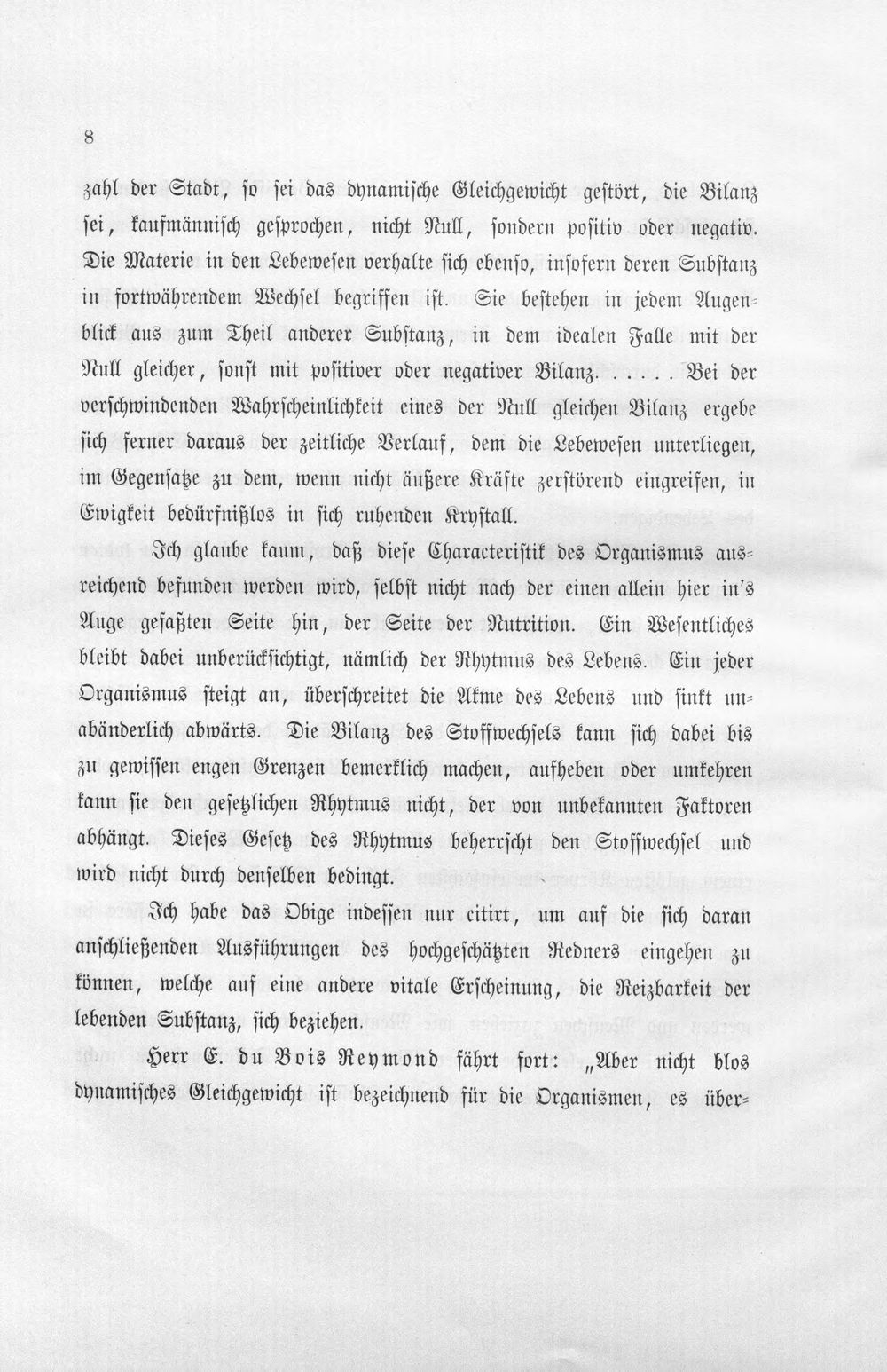 8

zahl der Stadt, so sei das dynamische Gleichgewicht gestört, die Bilanz sei, kaufmännisch gesprochen, nicht Null, sondern positiv oder negativ. Die Materie in den Lebewesen verhalte sich ebenso, insofern deren Substanz in fortwährendem Wechsel begriffen ist. Sie bestehen in jedem Augenblick aus zum Theil anderer Substanz, in dem idealen Falle mit der Null gleicher, sonst mit positiver oder negativer Bilanz. . . . . . Bei der verschwindenden Wahrscheinlichkeit eines der Null gleichen Bilanz ergebe sich ferner daraus der zeitliche Verlauf, dem die Lebewesen unterliegen, im Gegensatze zu dem, wenn nicht äußere Kräfte zerstörend eingreifen, in Ewigkeit bedürfnißlos in sich ruhenden Krystall.

Ich glaube kaum, daß diese Characteristik des Organismus ausreichend befunden werden wird, selbst nicht nach der einen allein hier in's Auge gefaßten Seite hin, der Seite der Nutrition. Ein Wesentliches bleibt dabei unberücksichtigt, nämlich der Rhytmus des Lebens. Ein jeder Organismus steigt an, überschreitet die Akme des Lebens und sinkt unabänderlich abwärts. Die Bilanz des Stoffwechsels kann sich dabei bis zu gewissen engen Grenzen bemerklich machen, aufheben oder umkehren kann sie den gesetzlichen Rhytmus nicht, der von unbekannten Faktoren abhängt. Dieses Gesetz des Rhytmus beherrscht den Stoffwechsel und wird nicht durch denselben bedingt.

Ich habe das Obige indessen nur citirt, um auf die sich daran anschließenden Ausführungen des hochgeschätzten Redners eingehen zu können, welche auf eine andere vitale Erscheinung, die Reizbarkeit der lebenden Substanz, sich beziehen.

Herr E. du Bois Reymond fährt fort: „Aber nicht blos dynamisches Gleichgewicht ist bezeichnend für die Organismen, es über-